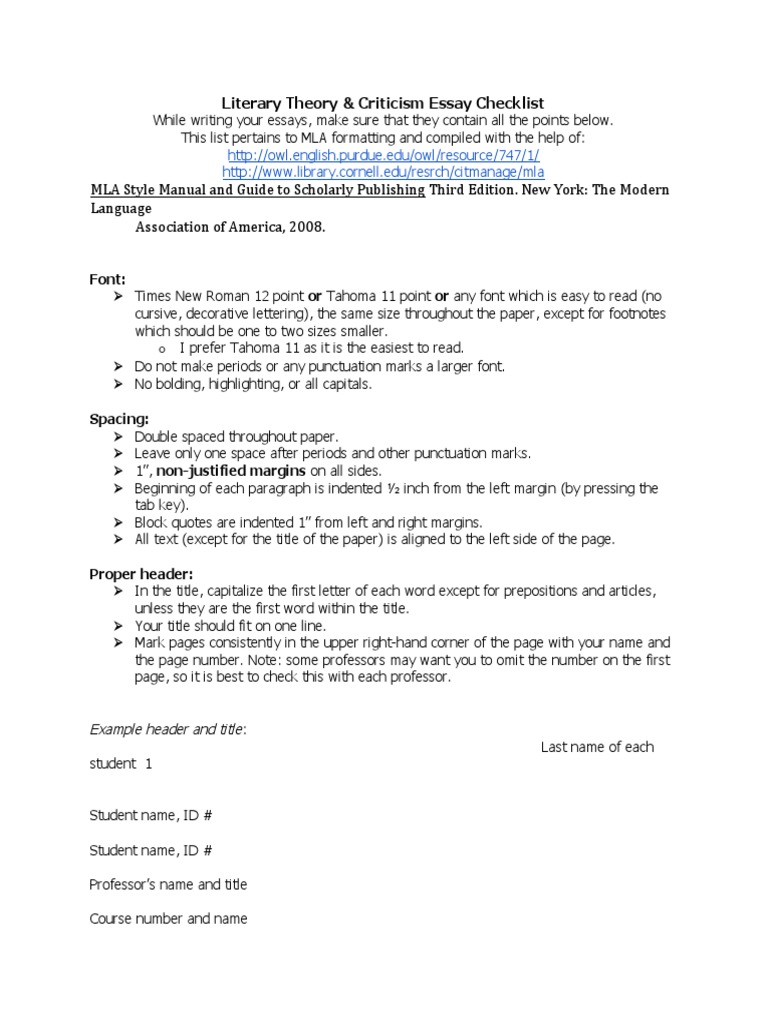 Literary Theory & Criticism Essay Checklist
While writing your essays, make sure that they contain all the points below.
This list pertains to MLA formatting and compiled with the help of:
http://owl.english.purdue.edu/owl/resource/747/1/
http://www.library.cornell.edu/resrch/citmanage/mla

MLA Style Manual and Guide to Scholarly Publishing Third Edition. New York: The Modern Language
Association of America, 2008.

Font:
➢ Times New Roman 12 point or Tahoma 11 point or any font which is easy to read (no cursive, decorative lettering), the same size throughout the paper, except for footnotes which should be one to two sizes smaller.
o I prefer Tahoma 11 as it is the easiest to read.
➢ Do not make periods or any punctuation marks a larger font.
➢ No bolding, highlighting, or all capitals.

Spacing:
➢ Double spaced throughout paper.
➢ Leave only one space after periods and other punctuation marks.
➢ 1", non-justified margins on all sides.
➢ Beginning of each paragraph is indented ½ inch from the left margin (by pressing the tab key).
➢ Block quotes are indented 1" from left and right margins.
➢ All text (except for the title of the paper) is aligned to the left side of the page.

Proper header:
➢ In the title, capitalize the first letter of each word except for prepositions and articles, unless they are the first word within the title.
➢ Your title should fit on one line.
➢ Mark pages consistently in the upper right-hand corner of the page with your name and the page number. Note: some professors may want you to omit the number on the first page, so it is best to check this with each professor.

Example header and title:
Last name of each student 1

Student name, ID #

Student name, ID #

Professor's name and title

Course number and name